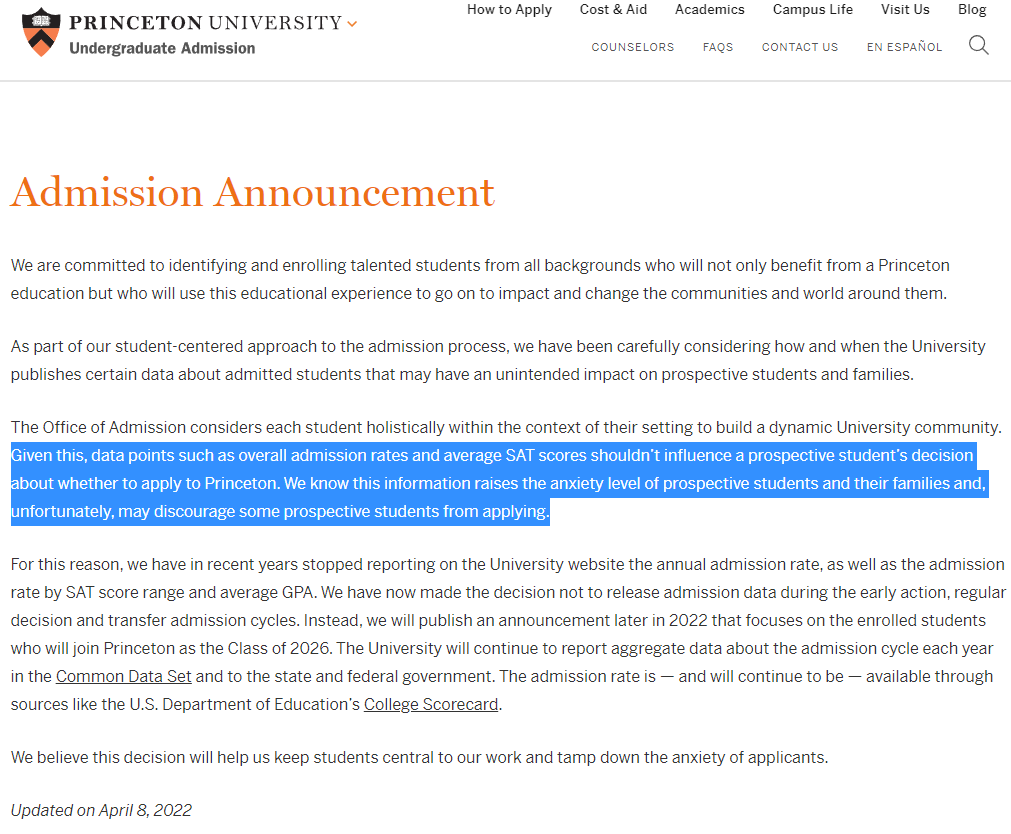 PRINCETON UNIVERSITY
Undergraduate Admission

How to Apply Cost & Aid Academics Campus Life Visit Us Blog
COUNSELORS FAQS CONTACT US EN ESPAÑOL

Admission Announcement

We are committed to identifying and enrolling talented students from all backgrounds who will not only benefit from a Princeton education but who will use this educational experience to go on to impact and change the communities and world around them.

As part of our student-centered approach to the admission process, we have been carefully considering how and when the University publishes certain data about admitted students that may have an unintended impact on prospective students and families.

The Office of Admission considers each student holistically within the context of their setting to build a dynamic University community. Given this, data points such as overall admission rates and average SAT scores shouldn't influence a prospective student's decision about whether to apply to Princeton. We know this information raises the anxiety level of prospective students and their families and, unfortunately, may discourage some prospective students from applying.

For this reason, we have in recent years stopped reporting on the University website the annual admission rate, as well as the admission rate by SAT score range and average GPA. We have now made the decision not to release admission data during the early action, regular decision and transfer admission cycles. Instead, we will publish an announcement later in 2022 that focuses on the enrolled students who will join Princeton as the Class of 2026. The University will continue to report aggregate data about the admission cycle each year in the Common Data Set and to the state and federal government. The admission rate is — and will continue to be — available through sources like the U.S. Department of Education's College Scorecard.

We believe this decision will help us keep students central to our work and tamp down the anxiety of applicants.

Updated on April 8, 2022